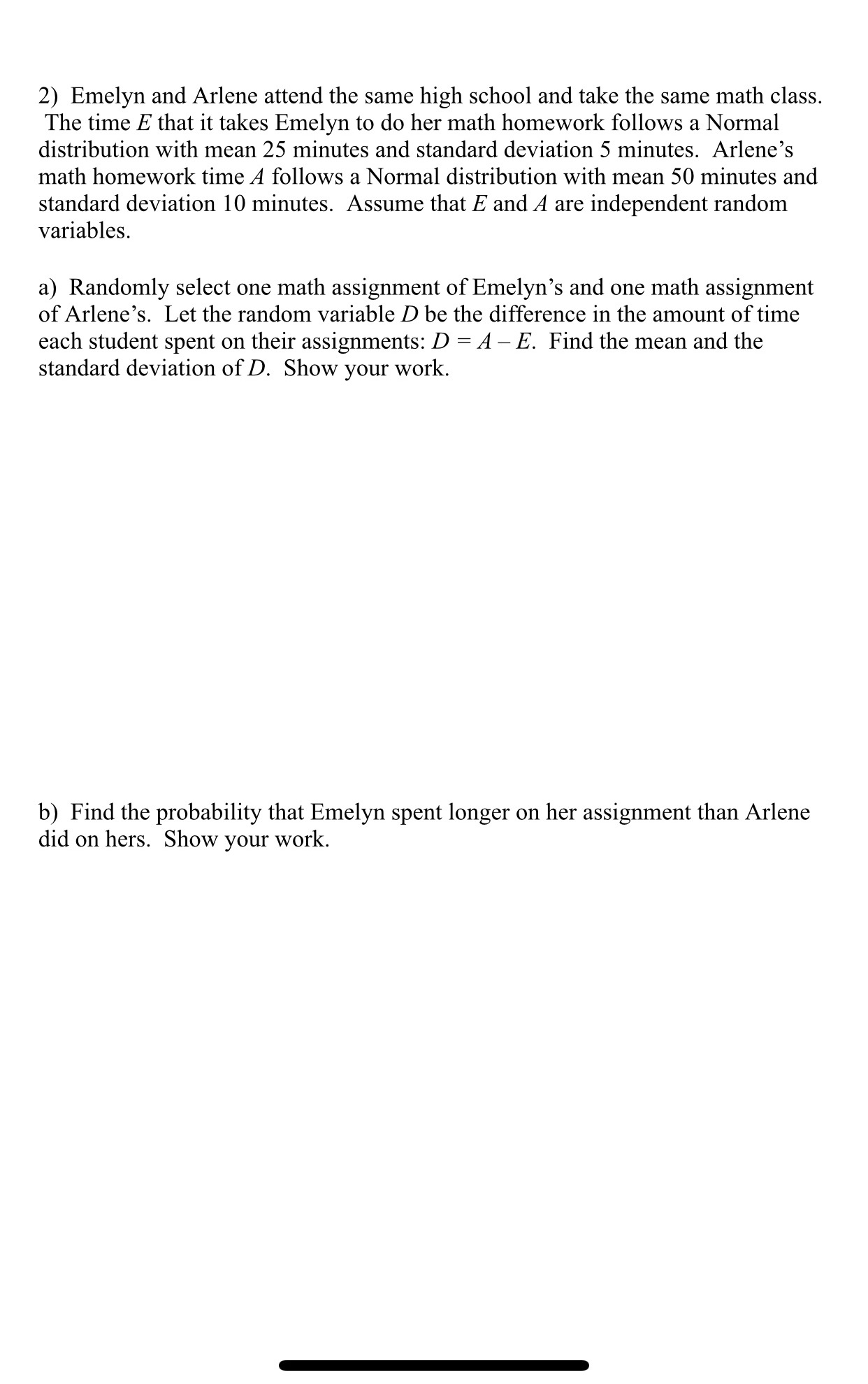 2) Emelyn and Arlene attend the same high school and take the same math class. The time $E$ that it takes Emelyn to do her math homework follows a Normal distribution with mean 25 minutes and standard deviation 5 minutes. Arlene's math homework time $A$ follows a Normal distribution with mean 50 minutes and standard deviation 10 minutes. Assume that $E$ and $A$ are independent random variables.

a) Randomly select one math assignment of Emelyn's and one math assignment of Arlene's. Let the random variable $D$ be the difference in the amount of time each student spent on their assignments: $D = A - E$. Find the mean and the standard deviation of $D$. Show your work.

b) Find the probability that Emelyn spent longer on her assignment than Arlene did on hers. Show your work.